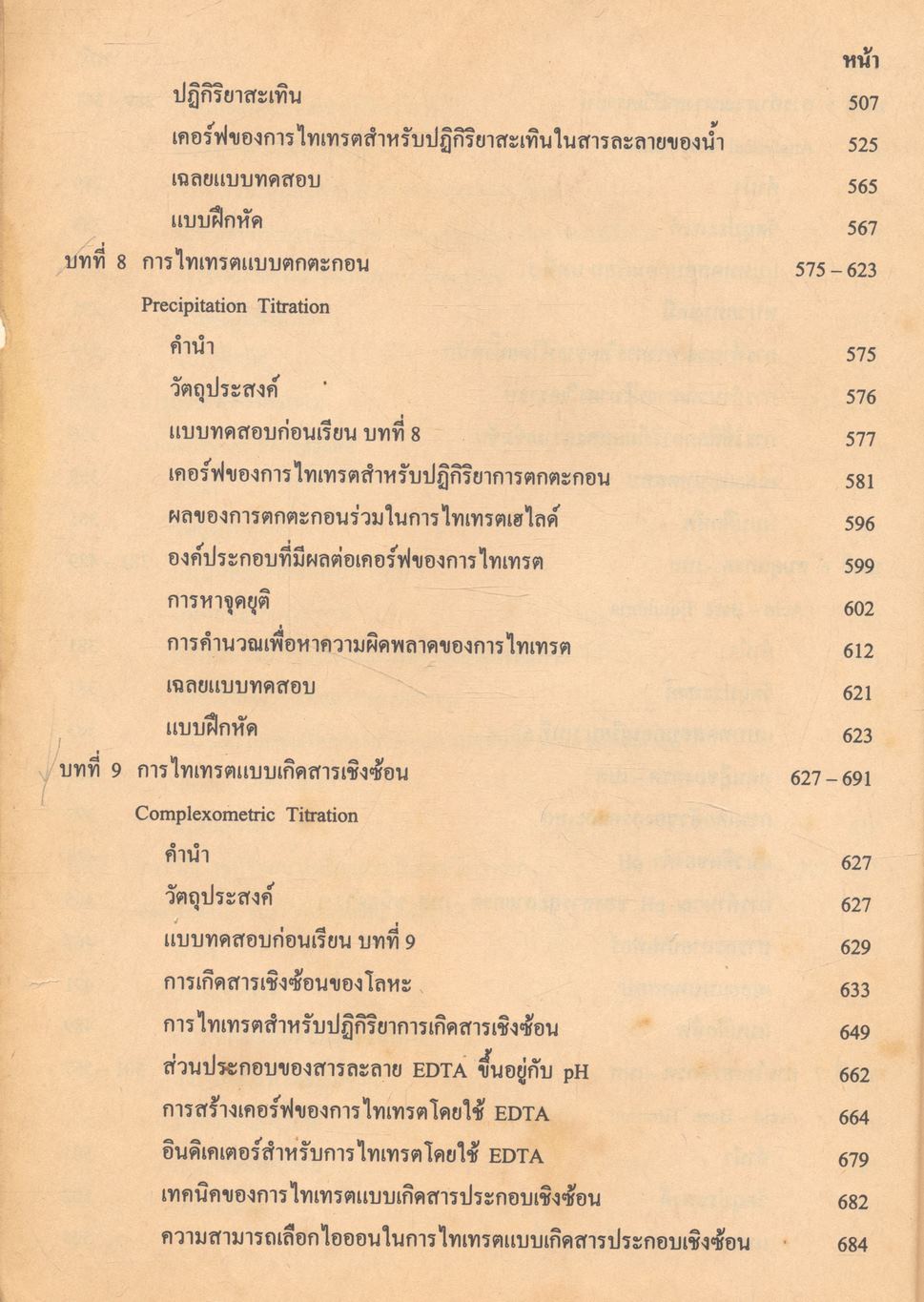 หน้า

ปฏิกิริยาสะเทิน 507

เคอร์ฟของการไทเทรตสำหรับปฏิกิริยาสะเทินในสารละลายของน้ำ 525

เฉลยแบบทดสอบ 565

แบบฝึกหัด 567

บทที่ 8 การไทเทรตแบบตกตะกอน 575 – 623

Precipitation Titration

คำนำ 575

วัตถุประสงค์ 576

แบบทดสอบก่อนเรียน บทที่ 8 577

เคอร์ฟของการไทเทรตสำหรับปฏิกิริยาการตกตะกอน 581

ผลของการตกตะกอนร่วมในการไทเทรตเฮไลด์ 596

องค์ประกอบที่มีผลต่อเคอร์ฟของการไทเทรต 599

การหาจุดยุติ 602

การคำนวณเพื่อหาความผิดพลาดของการไทเทรต 612

เฉลยแบบทดสอบ 621

แบบฝึกหัด 623

บทที่ 9 การไทเทรตแบบเกิดสารเชิงซ้อน 627 – 691

Complexometric Titration

คำนำ 627

วัตถุประสงค์ 627

แบบทดสอบก่อนเรียน บทที่ 9 629

การเกิดสารเชิงซ้อนของโลหะ 633

การไทเทรตสำหรับปฏิกิริยาการเกิดสารเชิงซ้อน 649

ส่วนประกอบของสารละลาย EDTA ขึ้นอยู่กับ pH 662

การสร้างเคอร์ฟของการไทเทรตโดยใช้ EDTA 664

อินดิเคเตอร์สำหรับการไทเทรตโดยใช้ EDTA 679

เทคนิคของการไทเทรตแบบเกิดสารประกอบเชิงซ้อน 682

ความสามารถเลือกไอออนในการไทเทรตแบบเกิดสารประกอบเชิงซ้อน 684